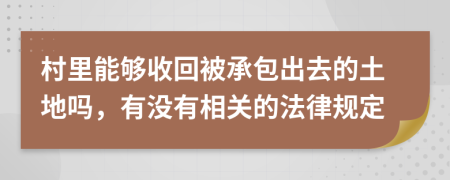 村里能够收回被承包出去的土地吗，有没有相关的法律规定